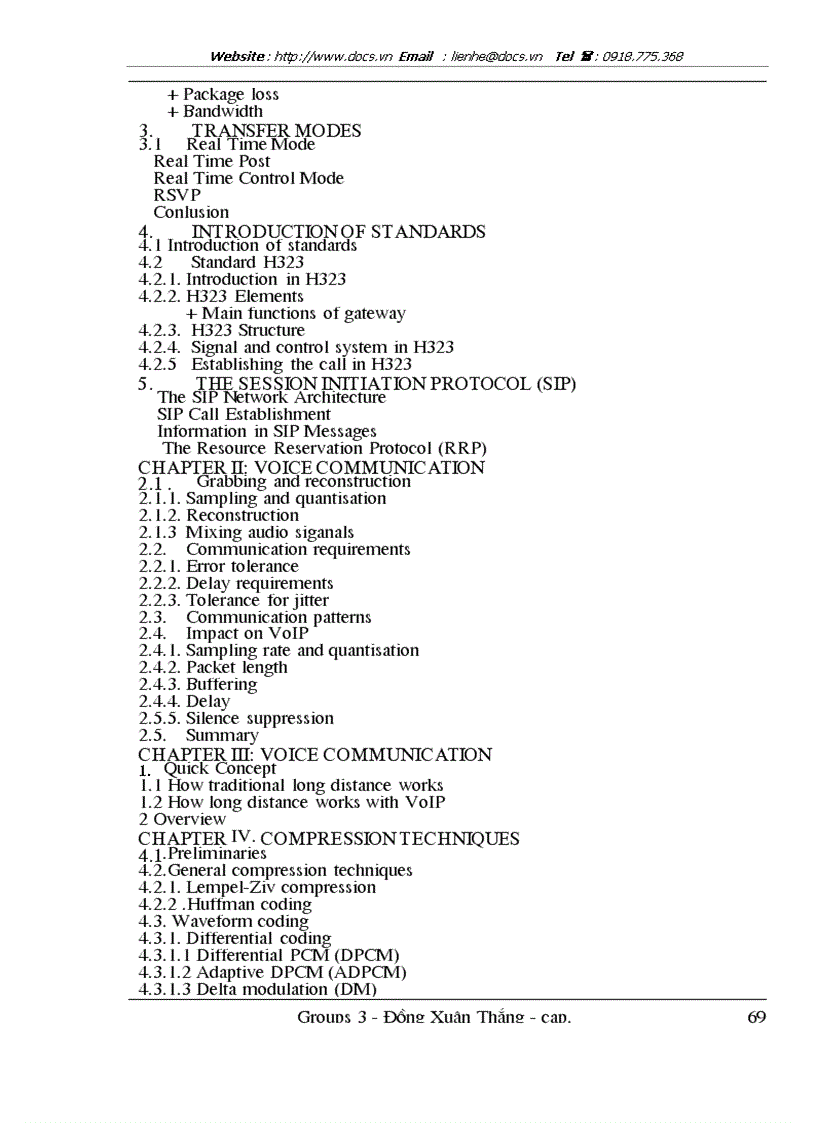 Website : http://www.docs.vn Email : lienhe@docs.vn Tel ☎ : 0918.775.368

+ Package loss
+ Bandwidth
3. TRANSFER MODES
3.1 Real Time Mode
Real Time Post
Real Time Control Mode
RSVP
Conlusion
4. INTRODUCTION OF STANDARDS
4.1 Introduction of standards
4.2 Standard H323
4.2.1. Introduction in H323
4.2.2. H323 Elements
+ Main functions of gateway
4.2.3. H323 Structure
4.2.4. Signal and control system in H323
4.2.5 Establishing the call in H323
5. THE SESSION INITIATION PROTOCOL (SIP)
The SIP Network Architecture
SIP Call Establishment
Information in SIP Messages
The Resource Reservation Protocol (RRP)
CHAPTER II: VOICE COMMUNICATION
2.1 . Grabbing and reconstruction
2.1.1. Sampling and quantisation
2.1.2. Reconstruction
2.1.3 Mixing audio siganals
2.2. Communication requirements
2.2.1. Error tolerance
2.2.2. Delay requirements
2.2.3. Tolerance for jitter
2.3. Communication patterns
2.4. Impact on VoIP
2.4.1. Sampling rate and quantisation
2.4.2. Packet length
2.4.3. Buffering
2.4.4. Delay
2.5.5. Silence suppression
2.5. Summary
CHAPTER III: VOICE COMMUNICATION
1. Quick Concept
1.1 How traditional long distance works
1.2 How long distance works with VoIP
2 Overview
CHAPTER IV. COMPRESSION TECHNIQUES
4.1.Preliminaries
4.2.General compression techniques
4.2.1. Lempel-Ziv compression
4.2.2 .Huffman coding
4.3. Waveform coding
4.3.1. Differential coding
4.3.1.1 Differential PCM (DPCM)
4.3.1.2 Adaptive DPCM (ADPCM)
4.3.1.3 Delta modulation (DM)

Groups 3 - Đồng Xuân Thắng - cap. 69